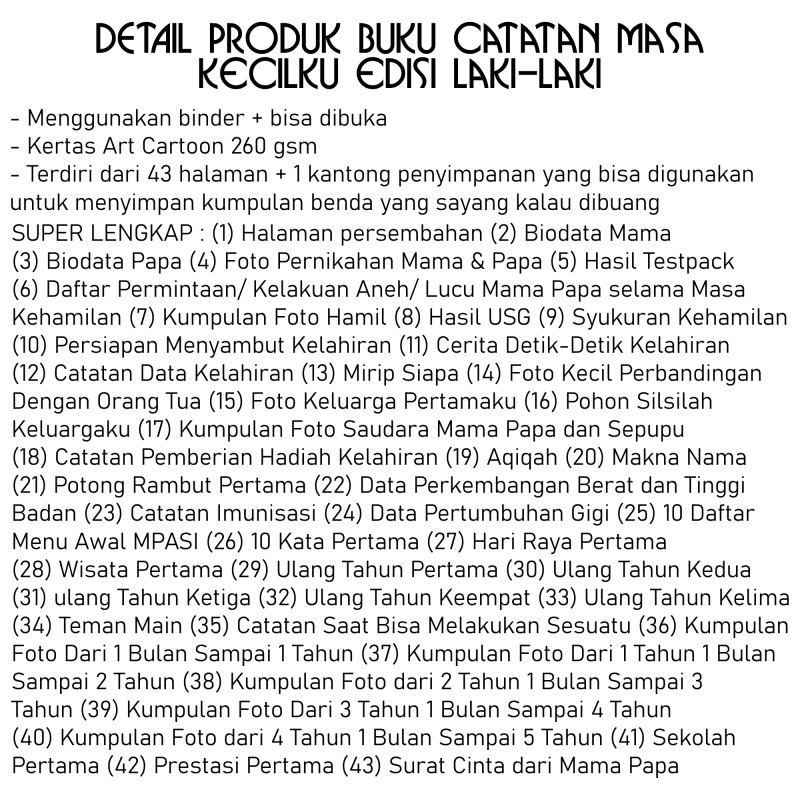 DETAIL PRODUK BUKU CATATAN MASA KECILKU EDISI LAKI-LAKI

- Menggunakan binder + bisa dibuka
- Kertas Art Cartoon 260 gsm
- Terdiri dari 43 halaman + 1 kantong penyimpanan yang bisa digunakan untuk menyimpan kumpulan benda yang sayang kalau dibuang
SUPER LENGKAP : (1) Halaman persembahan (2) Biodata Mama (3) Biodata Papa (4) Foto Pernikahan Mama & Papa (5) Hasil Testpack (6) Daftar Permintaan/ Kelakuan Aneh/ Lucu Mama Papa selama Masa Kehamilan (7) Kumpulan Foto Hamil (8) Hasil USG (9) Syukuran Kehamilan (10) Persiapan Menyambut Kelahiran (11) Cerita Detik-Detik Kelahiran (12) Catatan Data Kelahiran (13) Mirip Siapa (14) Foto Kecil Perbandingan Dengan Orang Tua (15) Foto Keluarga Pertamaku (16) Pohon Silsilah Keluargaku (17) Kumpulan Foto Saudara Mama Papa dan Sepupu (18) Catatan Pemberian Hadiah Kelahiran (19) Aqiqah (20) Makna Nama (21) Potong Rambut Pertama (22) Data Perkembangan Berat dan Tinggi Badan (23) Catatan Imunisasi (24) Data Pertumbuhan Gigi (25) 10 Daftar Menu Awal MPASI (26) 10 Kata Pertama (27) Hari Raya Pertama (28) Wisata Pertama (29) Ulang Tahun Pertama (30) Ulang Tahun Kedua (31) ulang Tahun Ketiga (32) Ulang Tahun Keempat (33) Ulang Tahun Kelima (34) Teman Main (35) Catatan Saat Bisa Melakukan Sesuatu (36) Kumpulan Foto Dari 1 Bulan Sampai 1 Tahun (37) Kumpulan Foto Dari 1 Tahun 1 Bulan Sampai 2 Tahun (38) Kumpulan Foto dari 2 Tahun 1 Bulan Sampai 3 Tahun (39) Kumpulan Foto Dari 3 Tahun 1 Bulan Sampai 4 Tahun (40) Kumpulan Foto dari 4 Tahun 1 Bulan Sampai 5 Tahun (41) Sekolah Pertama (42) Prestasi Pertama (43) Surat Cinta dari Mama Papa